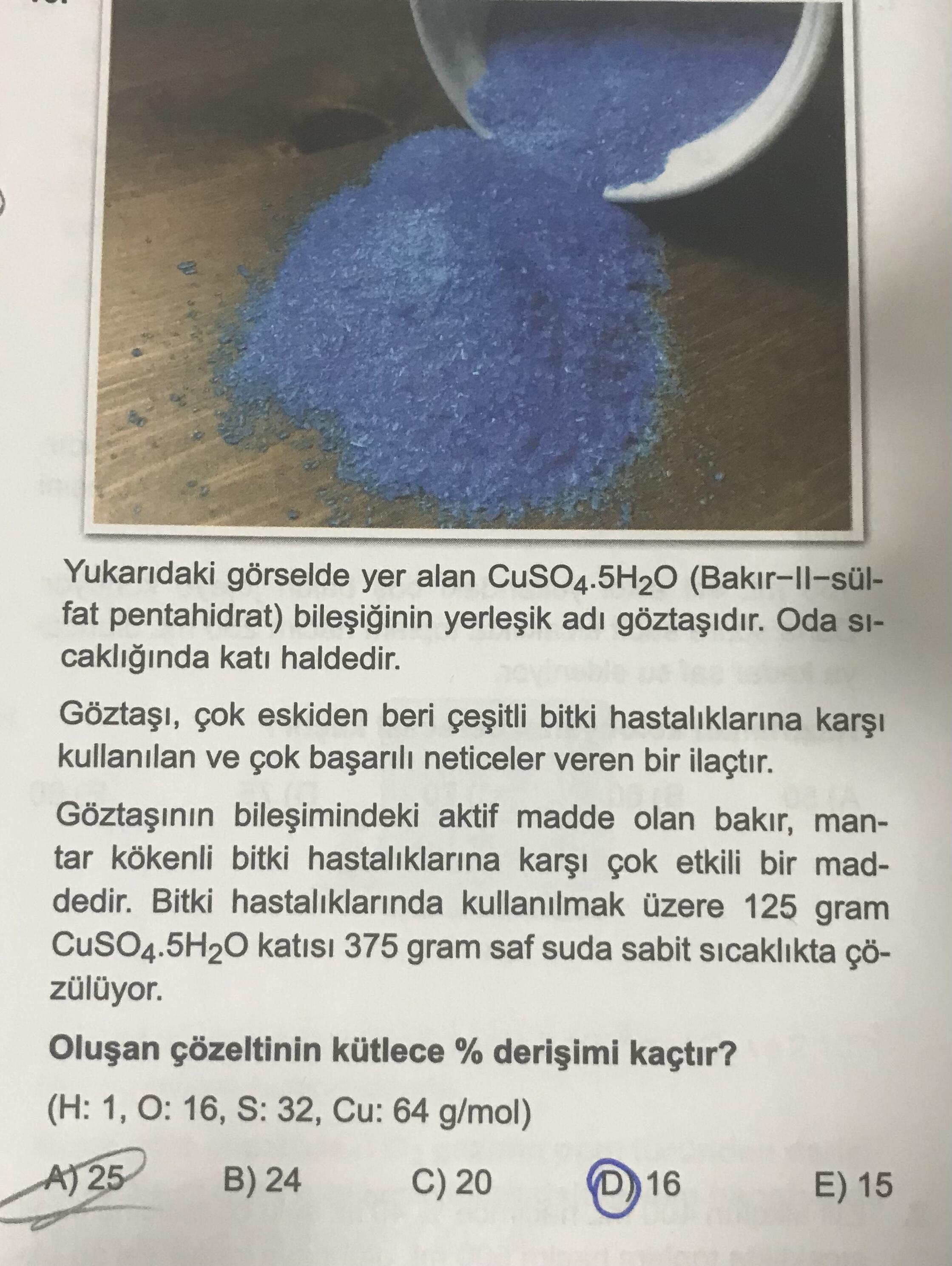 Yukarıdaki görselde yer alan $CuSO_4.5H_2O$ (Bakır-II-sülfat pentahidrat) bileşiğinin yerleşik adı göztaşıdır. Oda sıcaklığında katı haldedir.

Göztaşı, çok eskiden beri çeşitli bitki hastalıklarına karşı kullanılan ve çok başarılı neticeler veren bir ilaçtır.

Göztaşının bileşimindeki aktif madde olan bakır, mantar kökenli bitki hastalıklarına karşı çok etkili bir maddedir. Bitki hastalıklarında kullanılmak üzere 125 gram $CuSO_4.5H_2O$ katısı 375 gram saf suda sabit sıcaklıkta çözülüyor.

Oluşan çözeltinin kütlece % derişimi kaçtır?

(H: 1, O: 16, S: 32, Cu: 64 g/mol)

A) 25    B) 24    C) 20    D) 16    E) 15